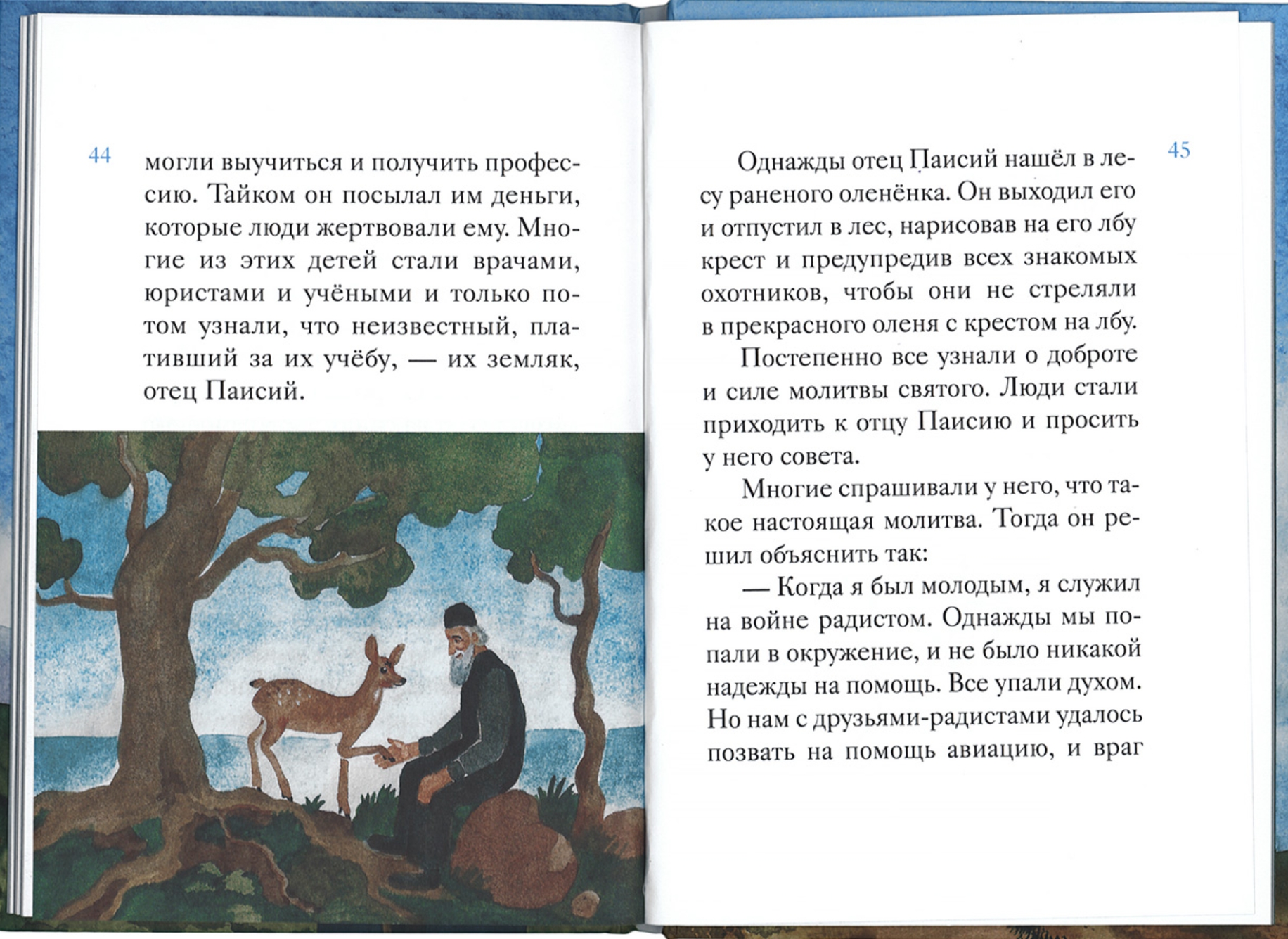 44

могли выучиться и получить профессию. Тайком он посылал им деньги, которые люди жертвовали ему. Многие из этих детей стали врачами, юристами и учёными и только потом узнали, что неизвестный, плативший за их учёбу, — их земляк, отец Паисий.

45

Однажды отец Паисий нашёл в лесу раненого оленёнка. Он выходил его и отпустил в лес, нарисовав на его лбу крест и предупредив всех знакомых охотников, чтобы они не стреляли в прекрасного оленя с крестом на лбу.

Постепенно все узнали о доброте и силе молитвы святого. Люди стали приходить к отцу Паисию и просить у него совета.

Многие спрашивали у него, что такое настоящая молитва. Тогда он решил объяснить так:

— Когда я был молодым, я служил на войне радистом. Однажды мы попали в окружение, и не было никакой надежды на помощь. Все упали духом. Но нам с друзьями-радистами удалось позвать на помощь авиацию, и враг